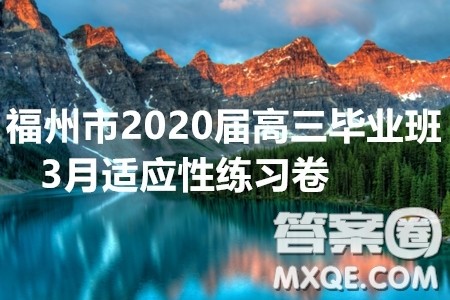 福州市2020届高三毕业班
3月适应性练习卷

答案圈
MXQE.COM